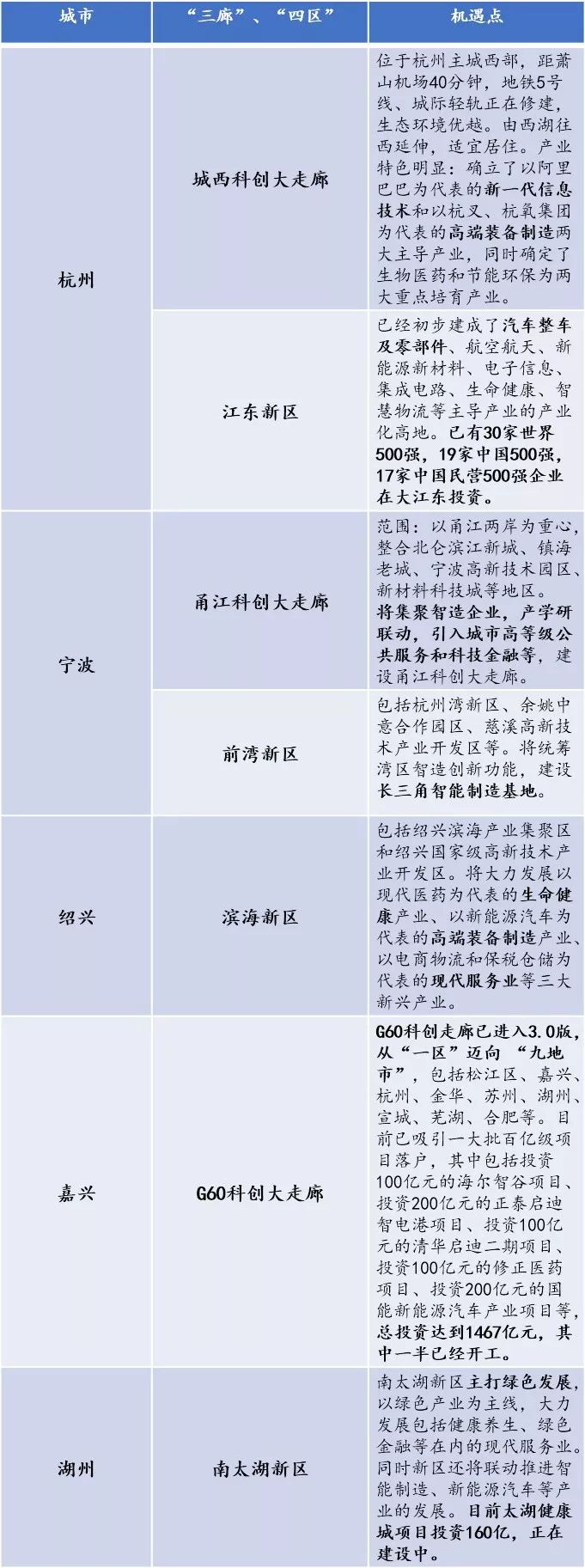 | 城市 | “三廊”、“四区” | 机遇点 |
|---|---|---|
| 杭州 | 城西科创大走廊 | 位于杭州主城西部，距萧山机场40分钟，地铁5号线、城际轻轨正在修建，生态环境优越。由西湖往西延伸，适宜居住。产业特色明显：确立了以阿里巴巴为代表的新一代信息技术和以杭叉、杭氧集团为代表的高端装备制造两大主导产业，同时确定了生物医药和节能环保为两大重点培育产业。 |
|  | 江东新区 | 已经初步建成了汽车整车及零部件、航空航天、新能源新材料、电子信息、集成电路、生命健康、智慧物流等主导产业的产业化高地。已有30家世界500强，19家中国500强，17家中国民营500强企业在大江东投资。 |
| 宁波 | 甬江科创大走廊 | 范围：以甬江两岸为重心，整合北仑滨江新城、镇海老城、宁波高新技术园区、新材料科技城等地区。将集聚智造企业，产学研联动，引入城市高等级公共服务和科技金融等，建设甬江科创大走廊。 |
|  | 前湾新区 | 包括杭州湾新区、余姚中意合作园区、慈溪高新技术产业开发区等。将统筹湾区智造创新功能，建设长三角智能制造基地。 |
| 绍兴 | 滨海新区 | 包括绍兴滨海产业集聚区和绍兴国家级高新技术产业开发区。将大力发展以现代医药为代表的生命健康产业、以新能源汽车为代表的高端装备制造产业、以电商物流和保税仓储为代表的现代服务业等三大新兴产业。 |
| 嘉兴 | G60科创大走廊 | G60科创走廊已进入3.0版，从“一区”迈向“九地市”，包括松江区、嘉兴、杭州、金华、苏州、湖州、宣城、芜湖、合肥等。目前已吸引一大批百亿级项目落户，其中包括投资100亿元的海尔智谷项目、投资200亿元的正泰启迪智电港项目、投资100亿元的清华启迪二期项目、投资100亿元的修正医药项目、投资200亿元的国能新能源汽车产业项目等，总投资达到1467亿元，其中一半已经开工。 |
| 湖州 | 南太湖新区 | 南太湖新区主打绿色发展，以绿色产业为主线，大力发展包括健康养生、绿色金融等在内的现代服务业。同时新区还将联动推进智能制造、新能源汽车等产业的发展。目前太湖健康城项目投资160亿，正在建设中。 |